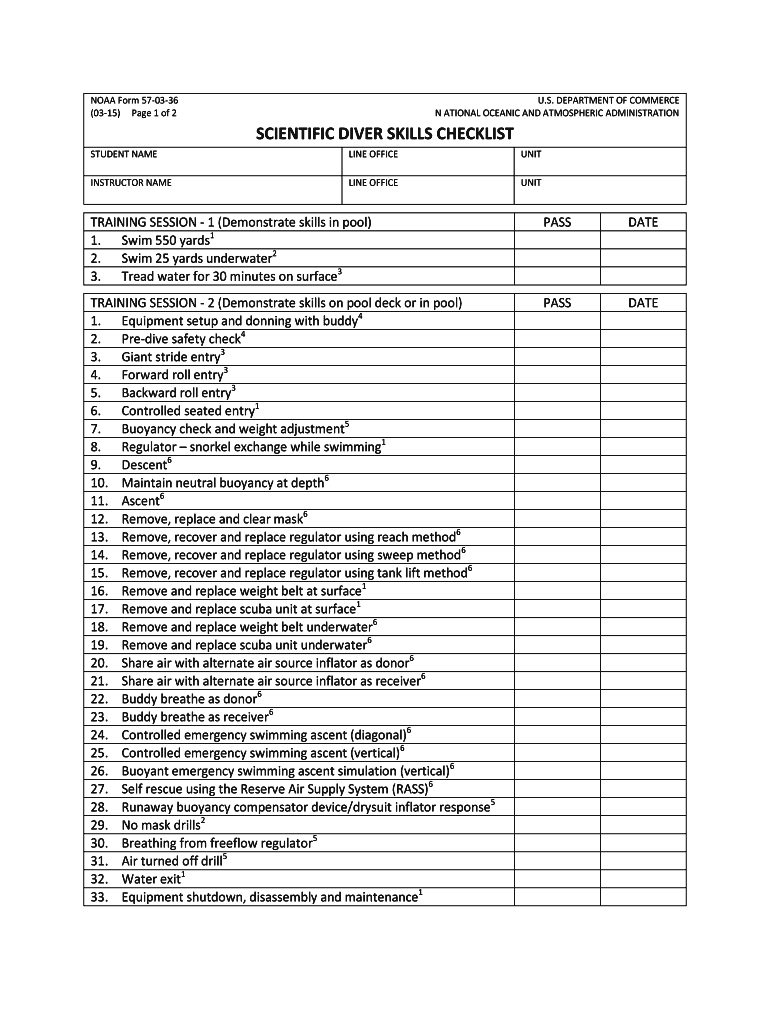 NOAA Form 57-03-36
(03-15) Page 1 of 2

U.S. DEPARTMENT OF COMMERCE
N ATIONAL OCEANIC AND ATMOSPHERIC ADMINISTRATION

SCIENTIFIC DIVER SKILLS CHECKLIST

| STUDENT NAME | LINE OFFICE | UNIT |
|---|---|---|
| INSTRUCTOR NAME | LINE OFFICE | UNIT |

| TRAINING SESSION - 1 (Demonstrate skills in pool) | PASS | DATE |
|---|---|---|
| 1. Swim 550 yards$^1$ | | |
| 2. Swim 25 yards underwater$^2$ | | |
| 3. Tread water for 30 minutes on surface$^3$ | | |

| TRAINING SESSION - 2 (Demonstrate skills on pool deck or in pool) | PASS | DATE |
|---|---|---|
| 1. Equipment setup and donning with buddy$^4$ | | |
| 2. Pre-dive safety check$^4$ | | |
| 3. Giant stride entry$^3$ | | |
| 4. Forward roll entry$^3$ | | |
| 5. Backward roll entry$^3$ | | |
| 6. Controlled seated entry$^1$ | | |
| 7. Buoyancy check and weight adjustment$^5$ | | |
| 8. Regulator – snorkel exchange while swimming$^1$ | | |
| 9. Descent$^6$ | | |
| 10. Maintain neutral buoyancy at depth$^6$ | | |
| 11. Ascent$^6$ | | |
| 12. Remove, replace and clear mask$^6$ | | |
| 13. Remove, recover and replace regulator using reach method$^6$ | | |
| 14. Remove, recover and replace regulator using sweep method$^6$ | | |
| 15. Remove, recover and replace regulator using tank lift method$^6$ | | |
| 16. Remove and replace weight belt at surface$^1$ | | |
| 17. Remove and replace scuba unit at surface$^1$ | | |
| 18. Remove and replace weight belt underwater$^6$ | | |
| 19. Remove and replace scuba unit underwater$^6$ | | |
| 20. Share air with alternate air source inflator as donor$^6$ | | |
| 21. Share air with alternate air source inflator as receiver$^6$ | | |
| 22. Buddy breathe as donor$^6$ | | |
| 23. Buddy breathe as receiver$^6$ | | |
| 24. Controlled emergency swimming ascent (diagonal)$^6$ | | |
| 25. Controlled emergency swimming ascent (vertical)$^6$ | | |
| 26. Buoyant emergency swimming ascent simulation (vertical)$^6$ | | |
| 27. Self rescue using the Reserve Air Supply System (RASS)$^6$ | | |
| 28. Runaway buoyancy compensator device/drysuit inflator response$^5$ | | |
| 29. No mask drills$^2$ | | |
| 30. Breathing from freeflow regulator$^5$ | | |
| 31. Air turned off drill$^5$ | | |
| 32. Water exit$^1$ | | |
| 33. Equipment shutdown, disassembly and maintenance$^1$ | | |